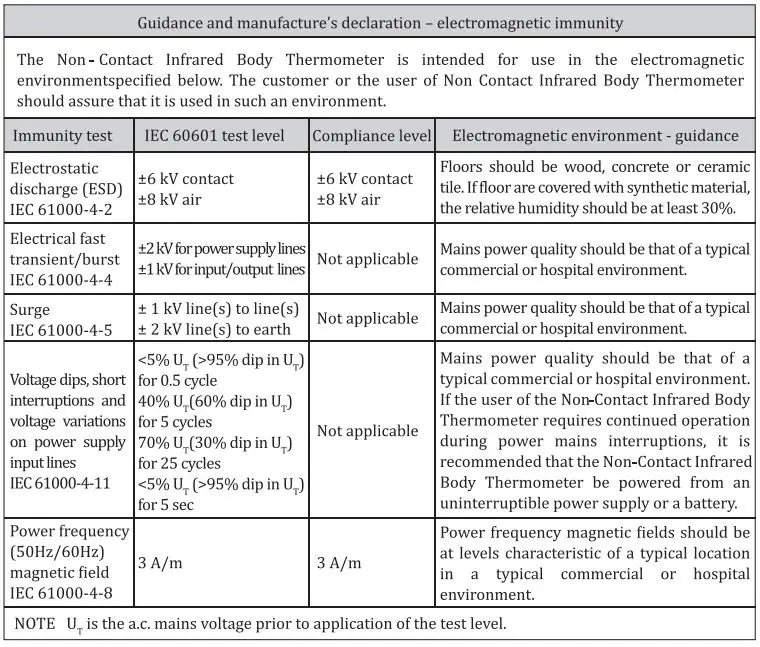 Guidance and manufacture's declaration – electromagnetic immunity

The Non-Contact Infrared Body Thermometer is intended for use in the electromagnetic environmentspecified below. The customer or the user of Non Contact Infrared Body Thermometer should assure that it is used in such an environment.

| Immunity test | IEC 60601 test level | Compliance level | Electromagnetic environment - guidance |
|---|---|---|---|
| Electrostatic discharge (ESD) IEC 61000-4-2 | ±6 kV contact ±8 kV air | ±6 kV contact ±8 kV air | Floors should be wood, concrete or ceramic tile. If floor are covered with synthetic material, the relative humidity should be at least 30%. |
| Electrical fast transient/burst IEC 61000-4-4 | ±2 kV for power supply lines ±1 kV for input/output lines | Not applicable | Mains power quality should be that of a typical commercial or hospital environment. |
| Surge IEC 61000-4-5 | ± 1 kV line(s) to line(s) ± 2 kV line(s) to earth | Not applicable | Mains power quality should be that of a typical commercial or hospital environment. |
| Voltage dips, short interruptions and voltage variations on power supply input lines IEC 61000-4-11 | <5% $U_T$ (>95% dip in $U_T$) for 0.5 cycle 40% $U_T$(60% dip in $U_T$) for 5 cycles 70% $U_T$(30% dip in $U_T$) for 25 cycles <5% $U_T$ (>95% dip in $U_T$) for 5 sec | Not applicable | Mains power quality should be that of a typical commercial or hospital environment. If the user of the Non-Contact Infrared Body Thermometer requires continued operation during power mains interruptions, it is recommended that the Non-Contact Infrared Body Thermometer be powered from an uninterruptible power supply or a battery. |
| Power frequency (50Hz/60Hz) magnetic field IEC 61000-4-8 | 3 A/m | 3 A/m | Power frequency magnetic fields should be at levels characteristic of a typical location in a typical commercial or hospital environment. |

NOTE $U_T$ is the a.c. mains voltage prior to application of the test level.